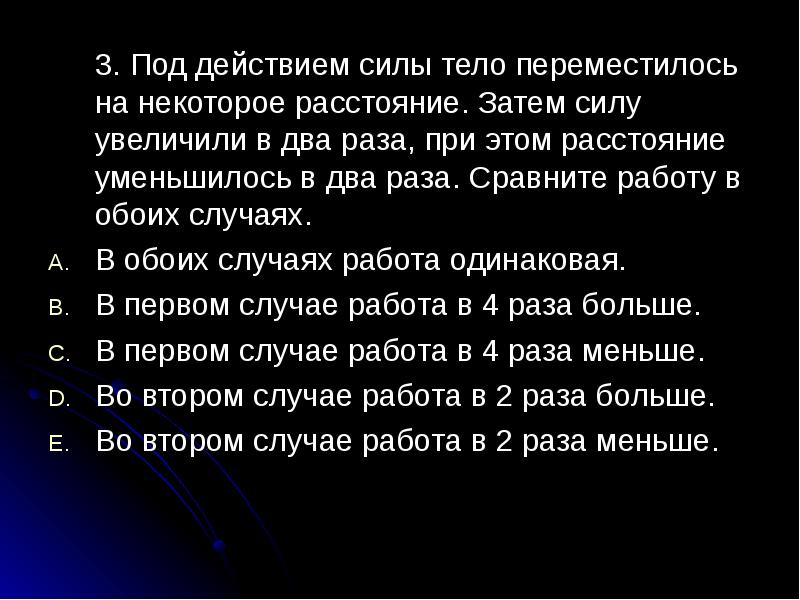 3. Под действием силы тело переместилось на некоторое расстояние. Затем силу увеличили в два раза, при этом расстояние уменьшилось в два раза. Сравните работу в обоих случаях.

A. В обоих случаях работа одинаковая.
B. В первом случае работа в 4 раза больше.
C. В первом случае работа в 4 раза меньше.
D. Во втором случае работа в 2 раза больше.
E. Во втором случае работа в 2 раза меньше.